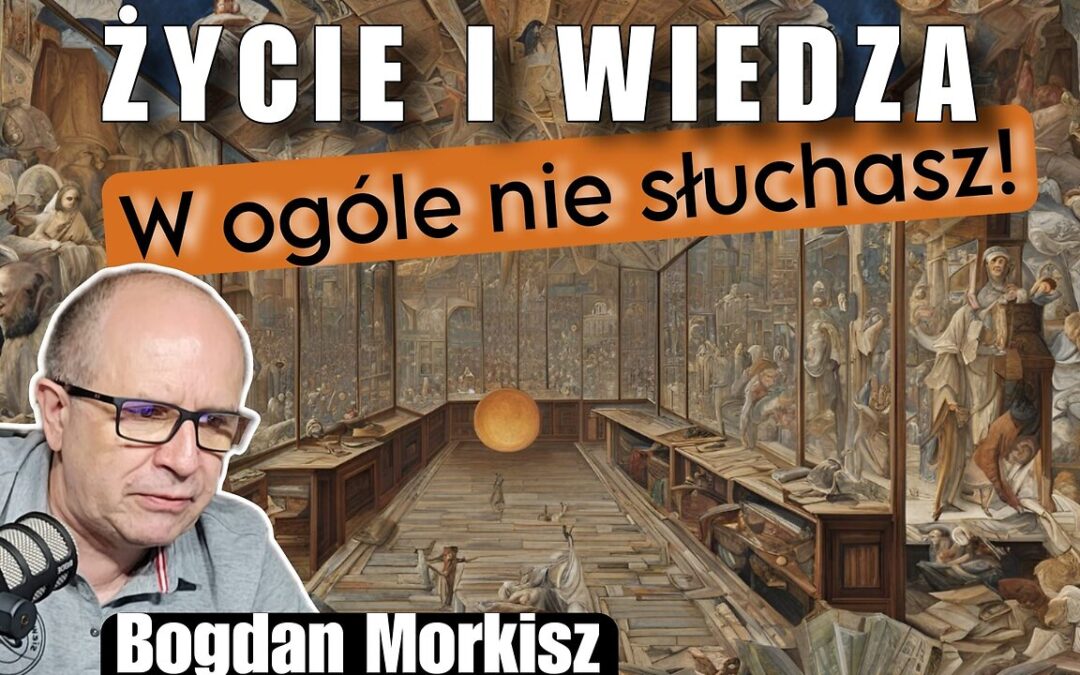 ŻYCIE I WIEDZA
W ogóle nie słuchasz!
Bogdan Morkisz